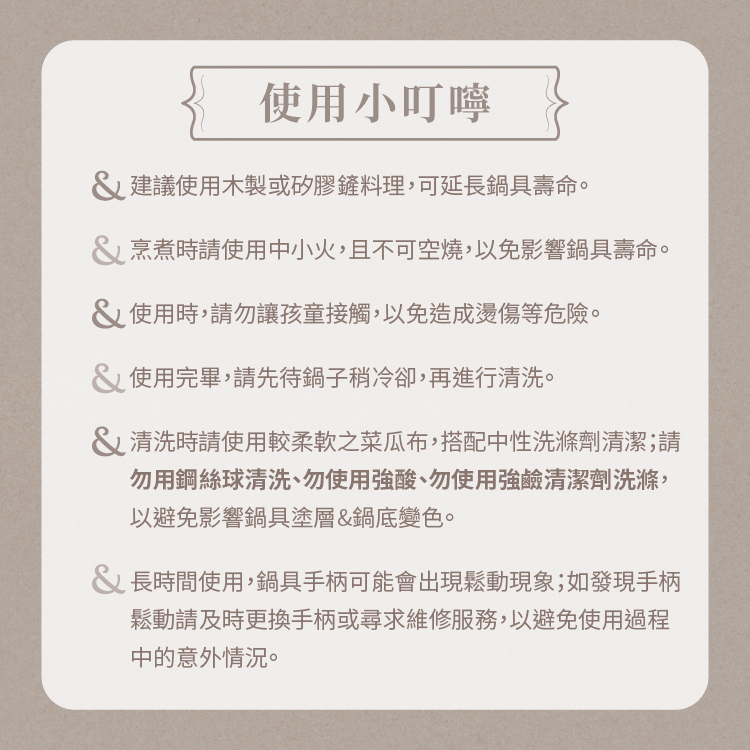 使用小叮嚀

& 建議使用木製或矽膠鏟料理，可延長鍋具壽命。

& 烹煮時請使用中小火，且不可空燒，以免影響鍋具壽命。

& 使用時，請勿讓孩童接觸，以免造成燙傷等危險。

& 使用完畢，請先待鍋子稍冷卻，再進行清洗。

& 清洗時請使用較柔軟之菜瓜布，搭配中性洗滌劑清潔；請勿用鋼絲球清洗、勿使用強酸、勿使用強鹼清潔劑洗滌，以避免影響鍋具塗層&鍋底變色。

& 長時間使用，鍋具手柄可能會出現鬆動現象；如發現手柄鬆動請及時更換手柄或尋求維修服務，以避免使用過程中的意外情況。